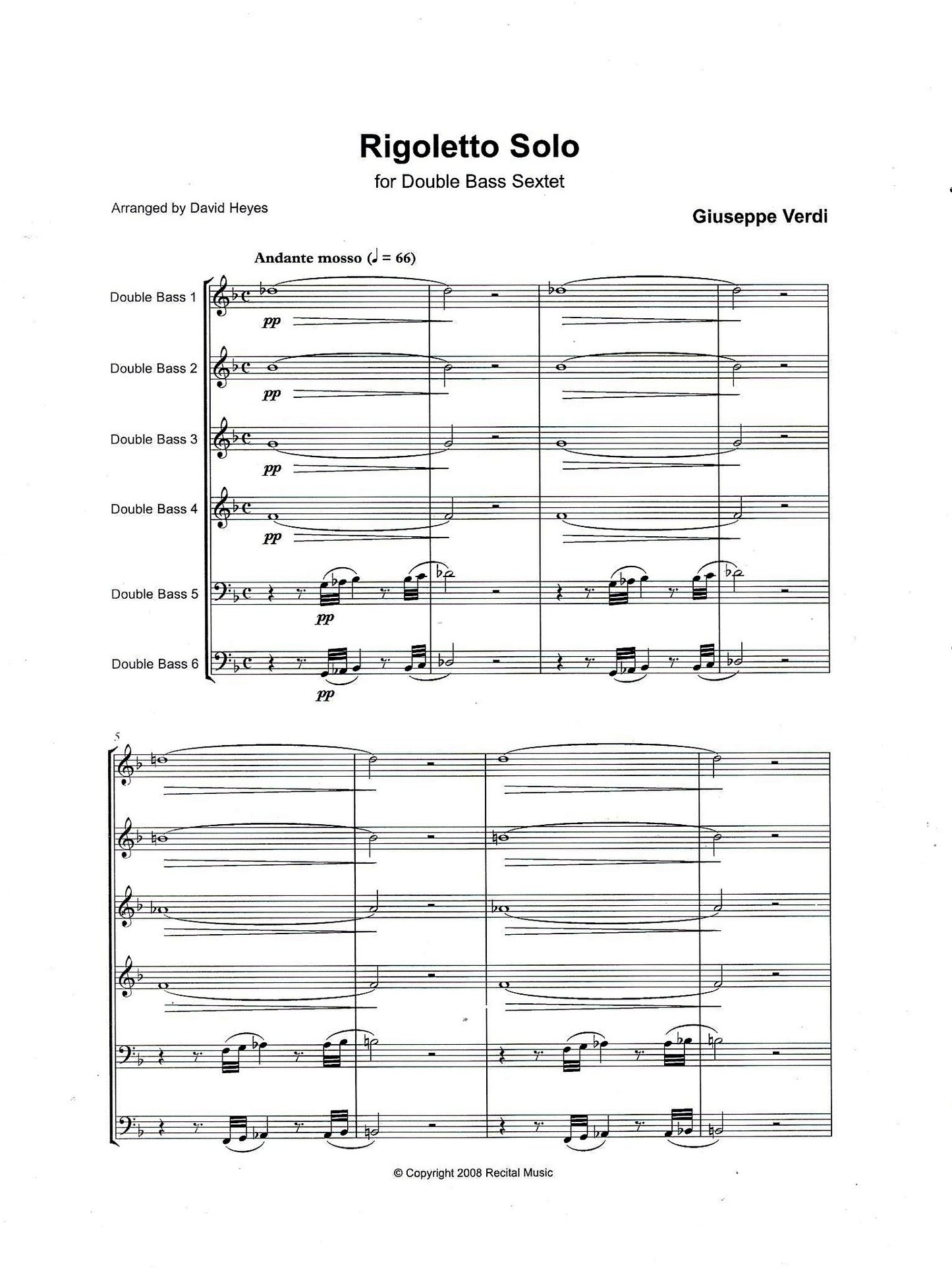 Rigoletto Solo
for Double Bass Sextet

Arranged by David Heyes

Giuseppe Verdi

Andante mosso (♩ = 66)

Double Bass 1
pp

Double Bass 2
pp

Double Bass 3
pp

Double Bass 4
pp

Double Bass 5
pp

Double Bass 6
pp

5

© Copyright 2008 Recital Music